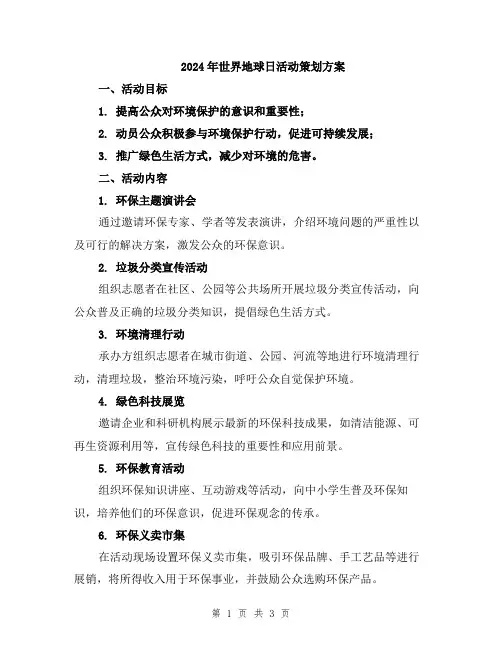 2024年世界地球日活动策划方案

一、活动目标

1. 提高公众对环境保护的意识和重要性；

2. 动员公众积极参与环境保护行动，促进可持续发展；

3. 推广绿色生活方式，减少对环境的危害。

二、活动内容

1. 环保主题演讲会

通过邀请环保专家、学者等发表演讲，介绍环境问题的严重性以及可行的解决方案，激发公众的环保意识。

2. 垃圾分类宣传活动

组织志愿者在社区、公园等公共场所开展垃圾分类宣传活动，向公众普及正确的垃圾分类知识，提倡绿色生活方式。

3. 环境清理行动

承办方组织志愿者在城市街道、公园、河流等地进行环境清理行动，清理垃圾，整治环境污染，呼吁公众自觉保护环境。

4. 绿色科技展览

邀请企业和科研机构展示最新的环保科技成果，如清洁能源、可再生资源利用等，宣传绿色科技的重要性和应用前景。

5. 环保教育活动

组织环保知识讲座、互动游戏等活动，向中小学生普及环保知识，培养他们的环保意识，促进环保观念的传承。

6. 环保义卖市集

在活动现场设置环保义卖市集，吸引环保品牌、手工艺品等进行展销，将所得收入用于环保事业，并鼓励公众选购环保产品。

第 1 页 共 3 页